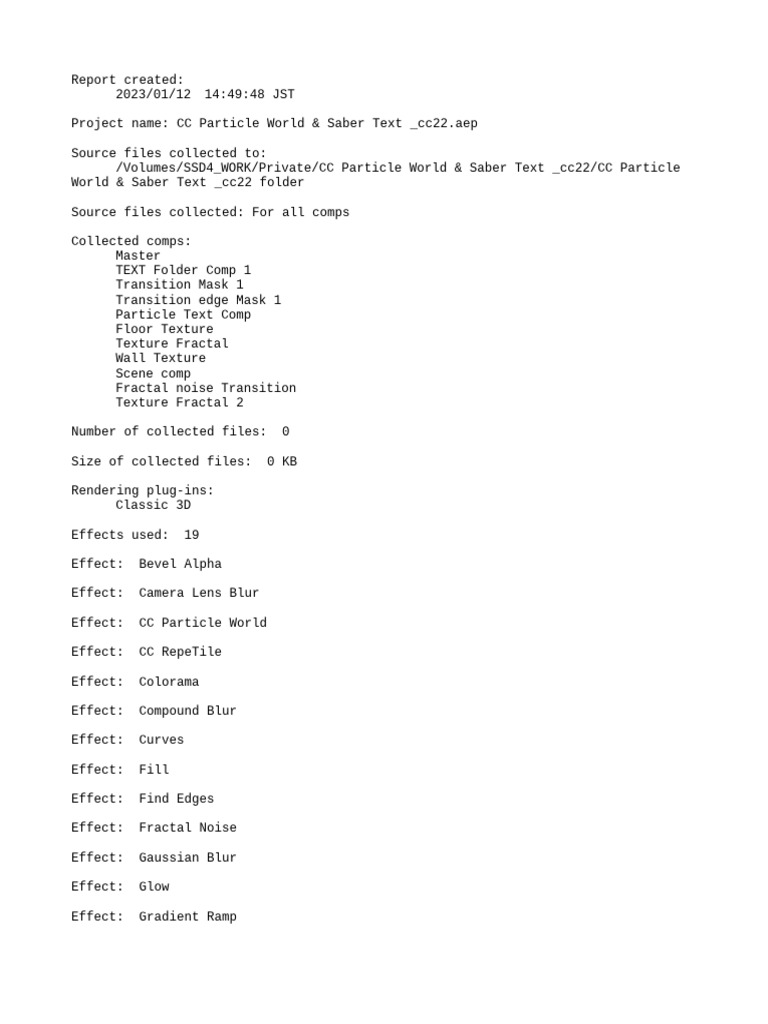 Report created:
2023/01/12 14:49:48 JST

Project name: CC Particle World & Saber Text _cc22.aep

Source files collected to:
/Volumes/SSD4_WORK/Private/CC Particle World & Saber Text _cc22/CC Particle World & Saber Text _cc22 folder

Source files collected: For all comps

Collected comps:
Master
TEXT Folder Comp 1
Transition Mask 1
Transition edge Mask 1
Particle Text Comp
Floor Texture
Texture Fractal
Wall Texture
Scene comp
Fractal noise Transition
Texture Fractal 2

Number of collected files: 0

Size of collected files: 0 KB

Rendering plug-ins:
Classic 3D

Effects used: 19

Effect: Bevel Alpha

Effect: Camera Lens Blur

Effect: CC Particle World

Effect: CC RepeTile

Effect: Colorama

Effect: Compound Blur

Effect: Curves

Effect: Fill

Effect: Find Edges

Effect: Fractal Noise

Effect: Gaussian Blur

Effect: Glow

Effect: Gradient Ramp